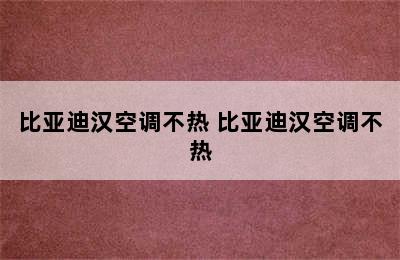 比亚迪汉空调不热 比亚迪汉空调不热